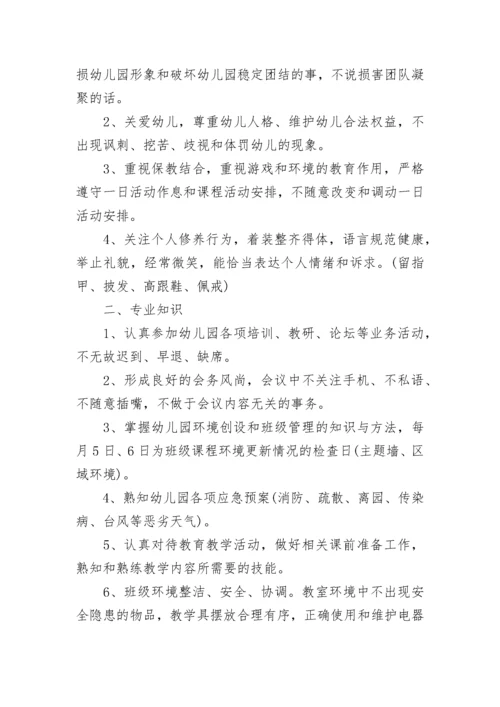 损幼儿园形象和破坏幼儿园稳定团结的事，不说损害团队凝聚的话。

2、关爱幼儿，尊重幼儿人格、维护幼儿合法权益，不出现讽刺、挖苦、歧视和体罚幼儿的现象。

3、重视保教结合，重视游戏和环境的教育作用，严格遵守一日活动作息和课程活动安排，不随意改变和调动一日活动安排。

4、关注个人修养行为，着装整齐得体，语言规范健康，举止礼貌，经常微笑，能恰当表达个人情绪和诉求。(留指甲、披发、高跟鞋、佩戒)

二、专业知识

1、认真参加幼儿园各项培训、教研、论坛等业务活动，不无故迟到、早退、缺席。

2、形成良好的会务风尚，会议中不关注手机、不私语、不随意插嘴，不做于会议内容无关的事务。

3、掌握幼儿园环境创设和班级管理的知识与方法，每月5日、6日为班级课程环境更新情况的检查日(主题墙、区域环境)。

4、熟知幼儿园各项应急预案(消防、疏散、离园、传染病、台风等恶劣天气)。

5、认真对待教育教学活动，做好相关课前准备工作，熟知和熟练教学内容所需要的技能。

6、班级环境整洁、安全、协调。教室环境中不出现安全隐患的物品，教学具摆放合理有序，正确使用和维护电器